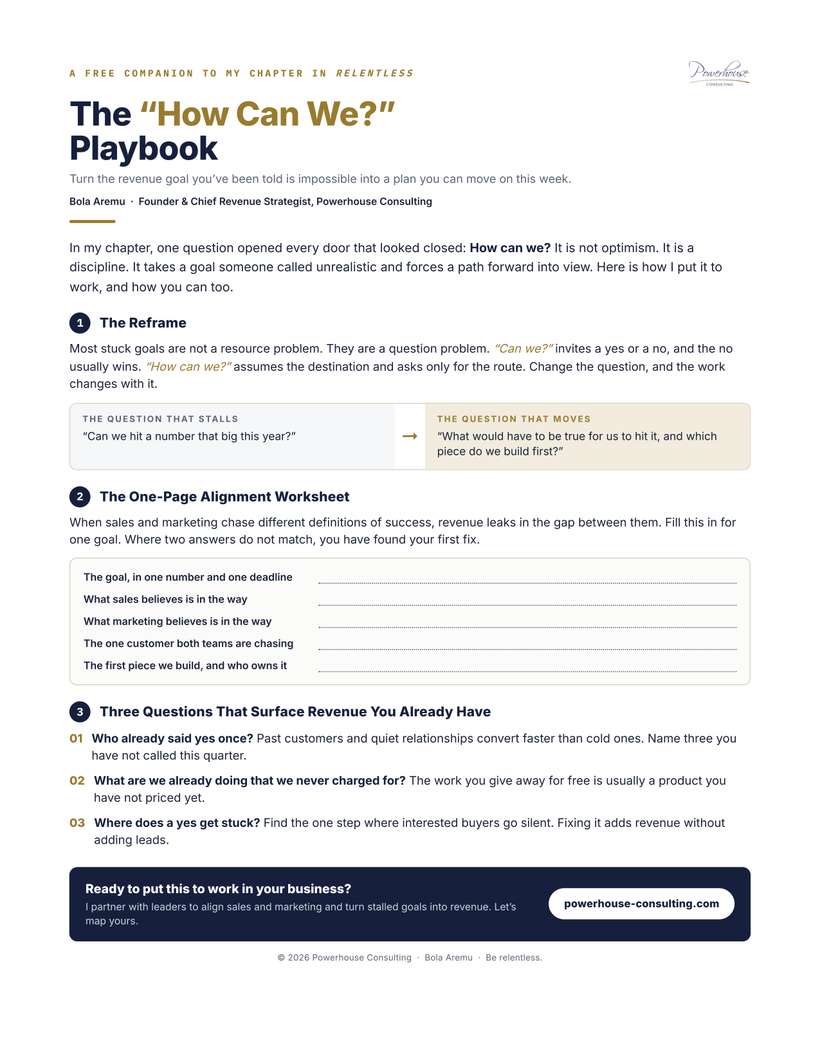 A FREE COMPANION TO MY CHAPTER IN RELENTLESS

Powerhouse
CONSULTING

The "How Can We?" Playbook

Turn the revenue goal you've been told is impossible into a plan you can move on this week.

Bola Aremu · Founder & Chief Revenue Strategist, Powerhouse Consulting

In my chapter, one question opened every door that looked closed: How can we? It is not optimism. It is a discipline. It takes a goal someone called unrealistic and forces a path forward into view. Here is how I put it to work, and how you can too.

1 The Reframe

Most stuck goals are not a resource problem. They are a question problem. "Can we?" invites a yes or a no, and the no usually wins. "How can we?" assumes the destination and asks only for the route. Change the question, and the work changes with it.

THE QUESTION THAT STALLS
"Can we hit a number that big this year?"

→

THE QUESTION THAT MOVES
"What would have to be true for us to hit it, and which piece do we build first?"

2 The One-Page Alignment Worksheet

When sales and marketing chase different definitions of success, revenue leaks in the gap between them. Fill this in for one goal. Where two answers do not match, you have found your first fix.

The goal, in one number and one deadline ____
What sales believes is in the way ____
What marketing believes is in the way ____
The one customer both teams are chasing ____
The first piece we build, and who owns it ____

3 Three Questions That Surface Revenue You Already Have

01 Who already said yes once? Past customers and quiet relationships convert faster than cold ones. Name three you have not called this quarter.

02 What are we already doing that we never charged for? The work you give away for free is usually a product you have not priced yet.

03 Where does a yes get stuck? Find the one step where interested buyers go silent. Fixing it adds revenue without adding leads.

Ready to put this to work in your business?
I partner with leaders to align sales and marketing and turn stalled goals into revenue. Let's map yours.

powerhouse-consulting.com

© 2026 Powerhouse Consulting · Bola Aremu · Be relentless.